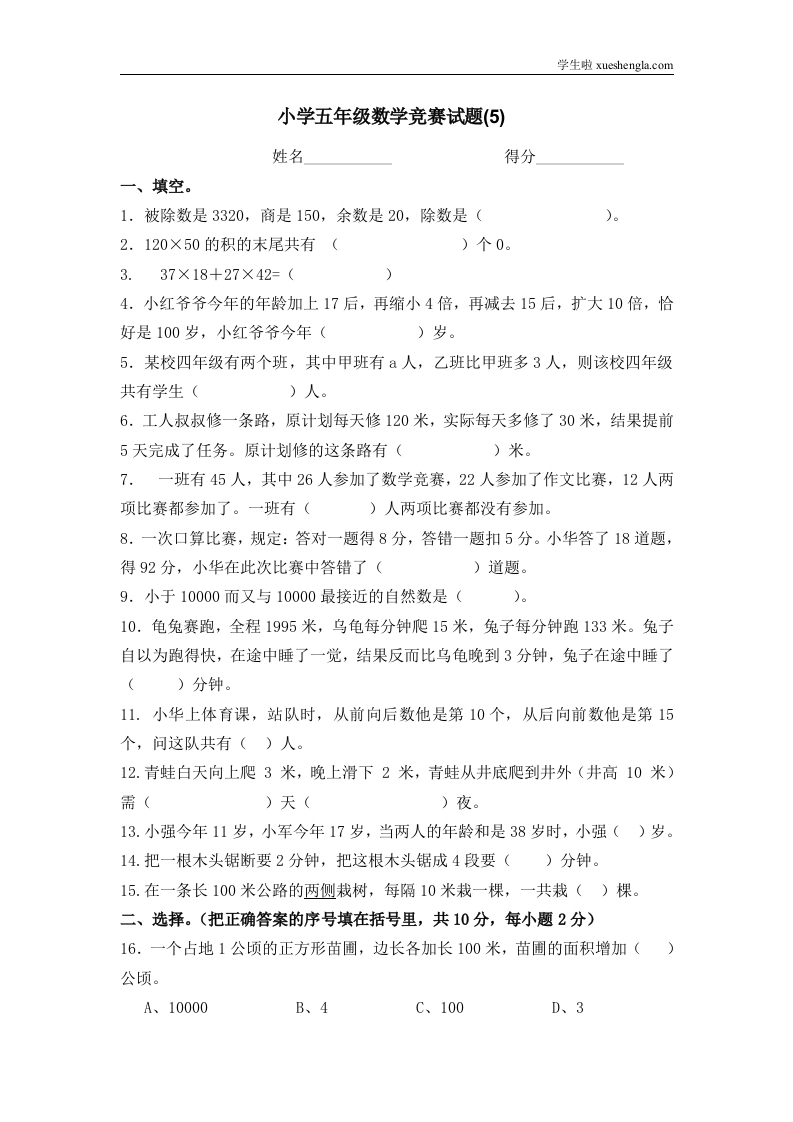 学生啦 xueshengla.com

小学五年级数学竞赛试题(5)

姓名___________ 得分___________

一、填空。

1．被除数是 3320，商是 150，余数是 20，除数是（ ）。

2．120×50 的积的末尾共有 （ ）个 0。

3. 37×18＋27×42=（ ）

4．小红爷爷今年的年龄加上 17 后，再缩小 4 倍，再减去 15 后，扩大 10 倍，恰好是 100 岁，小红爷爷今年（ ）岁。

5．某校四年级有两个班，其中甲班有 a 人，乙班比甲班多 3 人，则该校四年级共有学生（ ）人。

6．工人叔叔修一条路，原计划每天修 120 米，实际每天多修了 30 米，结果提前 5 天完成了任务。原计划修的这条路有（ ）米。

7. 一班有 45 人，其中 26 人参加了数学竞赛，22 人参加了作文比赛，12 人两项比赛都参加了。一班有（ ）人两项比赛都没有参加。

8．一次口算比赛，规定：答对一题得 8 分，答错一题扣 5 分。小华答了 18 道题，得 92 分，小华在此次比赛中答错了（ ）道题。

9．小于 10000 而又与 10000 最接近的自然数是（ ）。

10．龟兔赛跑，全程 1995 米，乌龟每分钟爬 15 米，兔子每分钟跑 133 米。兔子自以为跑得快，在途中睡了一觉，结果反而比乌龟晚到 3 分钟，兔子在途中睡了（ ）分钟。

11. 小华上体育课，站队时，从前向后数他是第 10 个，从后向前数他是第 15 个，问这队共有（ ）人。

12.青蛙白天向上爬 3 米，晚上滑下 2 米，青蛙从井底爬到井外（井高 10 米）需（ ）天（ ）夜。

13.小强今年 11 岁，小军今年 17 岁，当两人的年龄和是 38 岁时，小强（ ）岁。

14.把一根木头锯断要 2 分钟，把这根木头锯成 4 段要（ ）分钟。

15.在一条长 100 米公路的两侧栽树，每隔 10 米栽一棵，一共栽（ ）棵。

二、选择。(把正确答案的序号填在括号里，共 10 分，每小题 2 分)

16．一个占地 1 公顷的正方形苗圃，边长各加长 100 米，苗圃的面积增加（ ）公顷。

A、10000 B、4 C、100 D、3